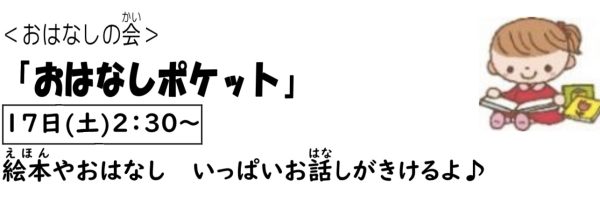 ＜おはなしの会（かい）＞

「おはなしポケット」

17日(土)2：30～

絵本（えほん）やおはなし　いっぱいお話（はな）しがきけるよ♪